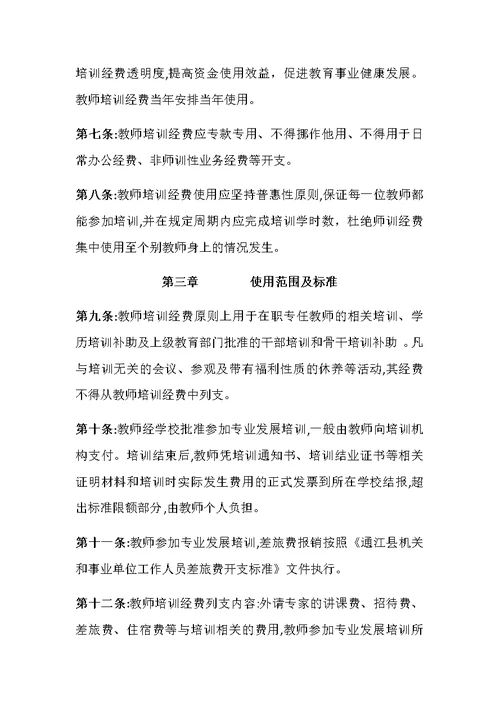 培训经费透明度,提高资金使用效益，促进教育事业健康发展。教师培训经费当年安排当年使用。

第七条:教师培训经费应专款专用、不得挪作他用、不得用于日常办公经费、非师训性业务经费等开支。

第八条:教师培训经费使用应坚持普惠性原则,保证每一位教师都能参加培训,并在规定周期内应完成培训学时数，杜绝师训经费集中使用至个别教师身上的情况发生。

第三章　　使用范围及标准

第九条:教师培训经费原则上用于在职专任教师的相关培训、学历培训补助及上级教育部门批准的干部培训和骨干培训补助 。凡与培训无关的会议、参观及带有福利性质的休养等活动,其经费不得从教师培训经费中列支。

第十条:教师经学校批准参加专业发展培训,一般由教师向培训机构支付。培训结束后,教师凭培训通知书、培训结业证书等相关证明材料和培训时实际发生费用的正式发票到所在学校结报,超出标准限额部分,由教师个人负担。

第十一条:教师参加专业发展培训,差旅费报销按照《通江县机关和事业单位工作人员差旅费开支标准》文件执行。

第十二条:教师培训经费列支内容:外请专家的讲课费、招待费、差旅费、住宿费等与培训相关的费用,教师参加专业发展培训所